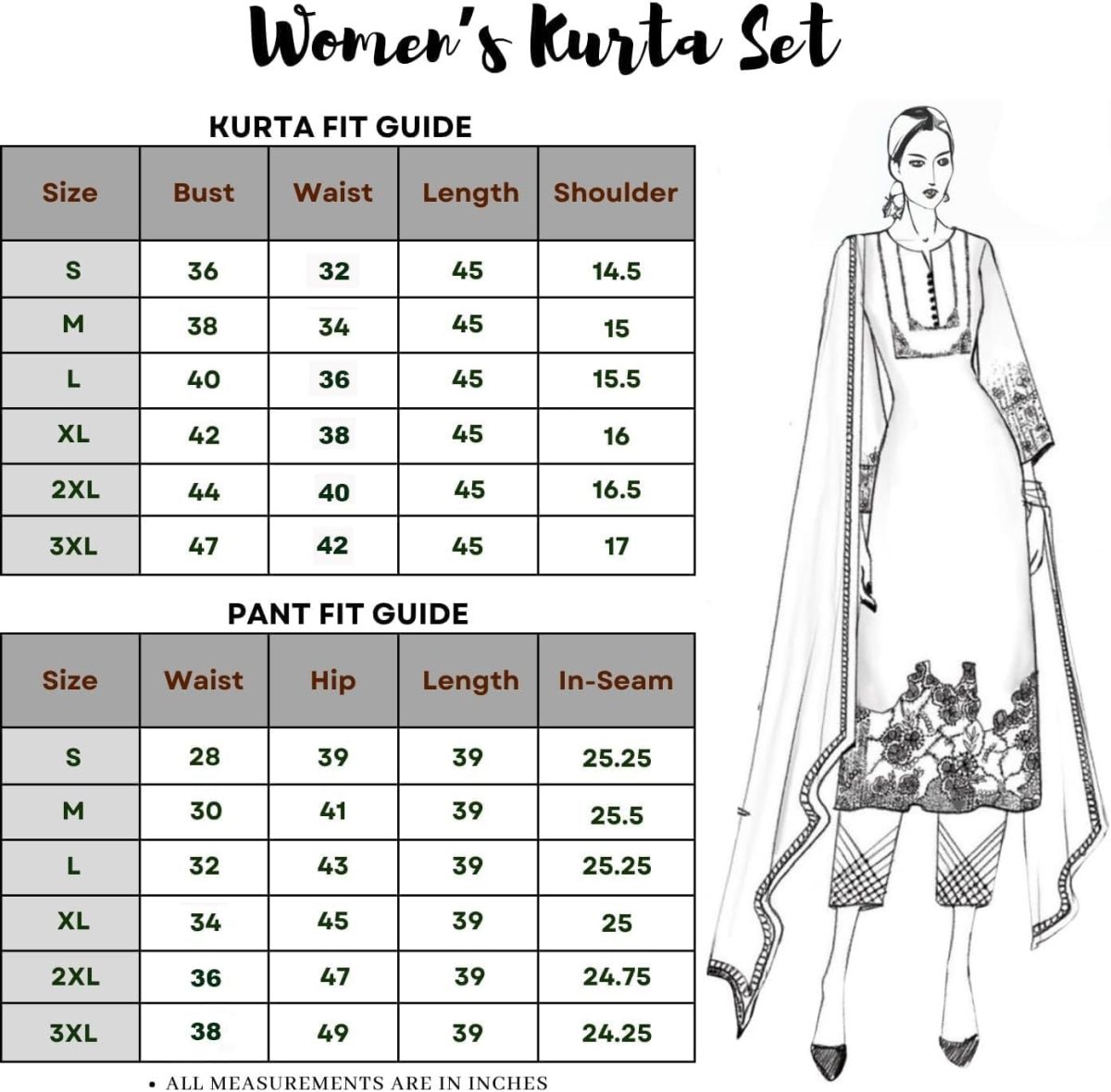 Women's Kurta Set

KURTA FIT GUIDE

| Size | Bust | Waist | Length | Shoulder |
|---|---|---|---|---|
| S | 36 | 32 | 45 | 14.5 |
| M | 38 | 34 | 45 | 15 |
| L | 40 | 36 | 45 | 15.5 |
| XL | 42 | 38 | 45 | 16 |
| 2XL | 44 | 40 | 45 | 16.5 |
| 3XL | 47 | 42 | 45 | 17 |

PANT FIT GUIDE

| Size | Waist | Hip | Length | In-Seam |
|---|---|---|---|---|
| S | 28 | 39 | 39 | 25.25 |
| M | 30 | 41 | 39 | 25.5 |
| L | 32 | 43 | 39 | 25.25 |
| XL | 34 | 45 | 39 | 25 |
| 2XL | 36 | 47 | 39 | 24.75 |
| 3XL | 38 | 49 | 39 | 24.25 |

• ALL MEASUREMENTS ARE IN INCHES